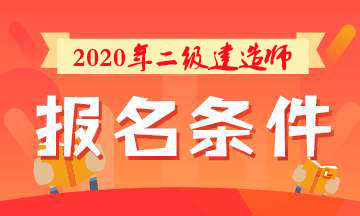 2020年二级建造师

报名条件